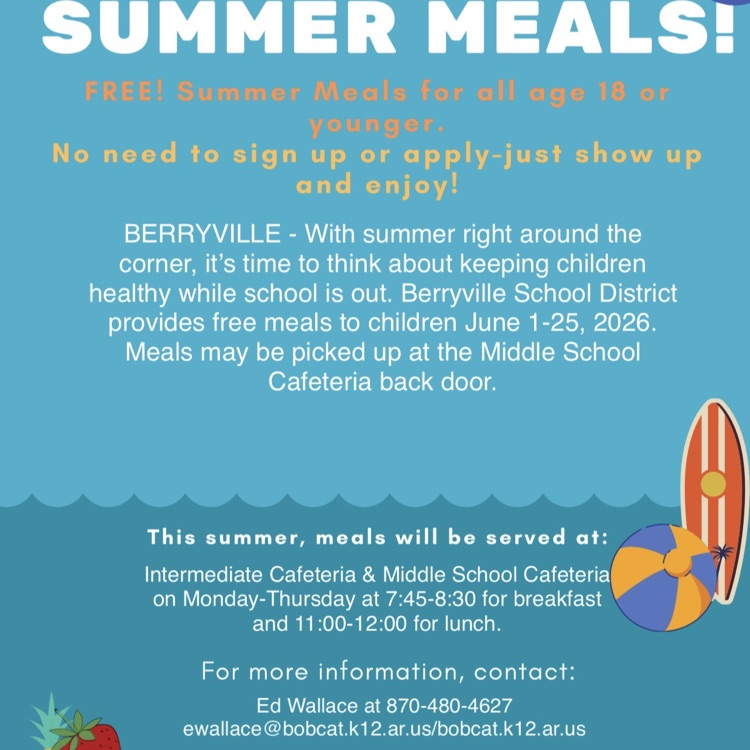 SUMMER MEALS!

FREE! Summer Meals for all age 18 or younger.
No need to sign up or apply-just show up and enjoy!

BERRYVILLE - With summer right around the corner, it's time to think about keeping children healthy while school is out. Berryville School District provides free meals to children June 1-25, 2026. Meals may be picked up at the Middle School Cafeteria back door.

This summer, meals will be served at:

Intermediate Cafeteria & Middle School Cafeteria on Monday-Thursday at 7:45-8:30 for breakfast and 11:00-12:00 for lunch.

For more information, contact:

Ed Wallace at 870-480-4627
ewallace@bobcat.k12.ar.us/bobcat.k12.ar.us